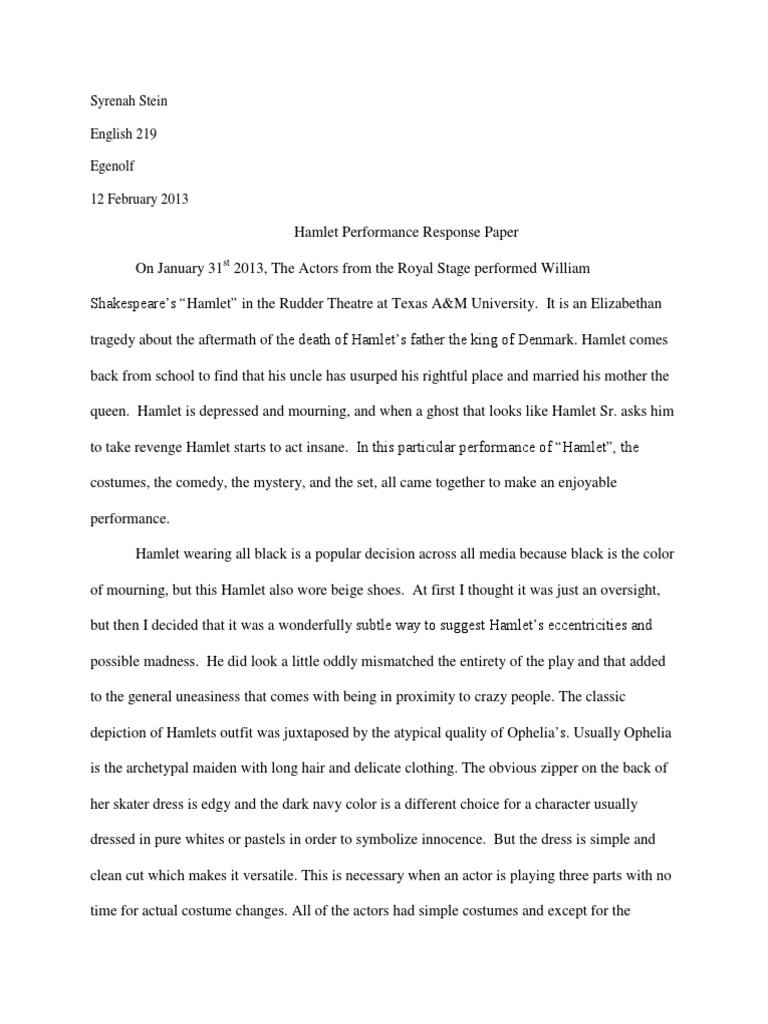 Syrenah Stein

English 219

Egenolf

12 February 2013

Hamlet Performance Response Paper

On January 31$^{st}$ 2013, The Actors from the Royal Stage performed William Shakespeare's "Hamlet" in the Rudder Theatre at Texas A&M University. It is an Elizabethan tragedy about the aftermath of the death of Hamlet's father the king of Denmark. Hamlet comes back from school to find that his uncle has usurped his rightful place and married his mother the queen. Hamlet is depressed and mourning, and when a ghost that looks like Hamlet Sr. asks him to take revenge Hamlet starts to act insane. In this particular performance of "Hamlet", the costumes, the comedy, the mystery, and the set, all came together to make an enjoyable performance.

Hamlet wearing all black is a popular decision across all media because black is the color of mourning, but this Hamlet also wore beige shoes. At first I thought it was just an oversight, but then I decided that it was a wonderfully subtle way to suggest Hamlet's eccentricities and possible madness. He did look a little oddly mismatched the entirety of the play and that added to the general uneasiness that comes with being in proximity to crazy people. The classic depiction of Hamlets outfit was juxtaposed by the atypical quality of Ophelia's. Usually Ophelia is the archetypal maiden with long hair and delicate clothing. The obvious zipper on the back of her skater dress is edgy and the dark navy color is a different choice for a character usually dressed in pure whites or pastels in order to symbolize innocence. But the dress is simple and clean cut which makes it versatile. This is necessary when an actor is playing three parts with no time for actual costume changes. All of the actors had simple costumes and except for the